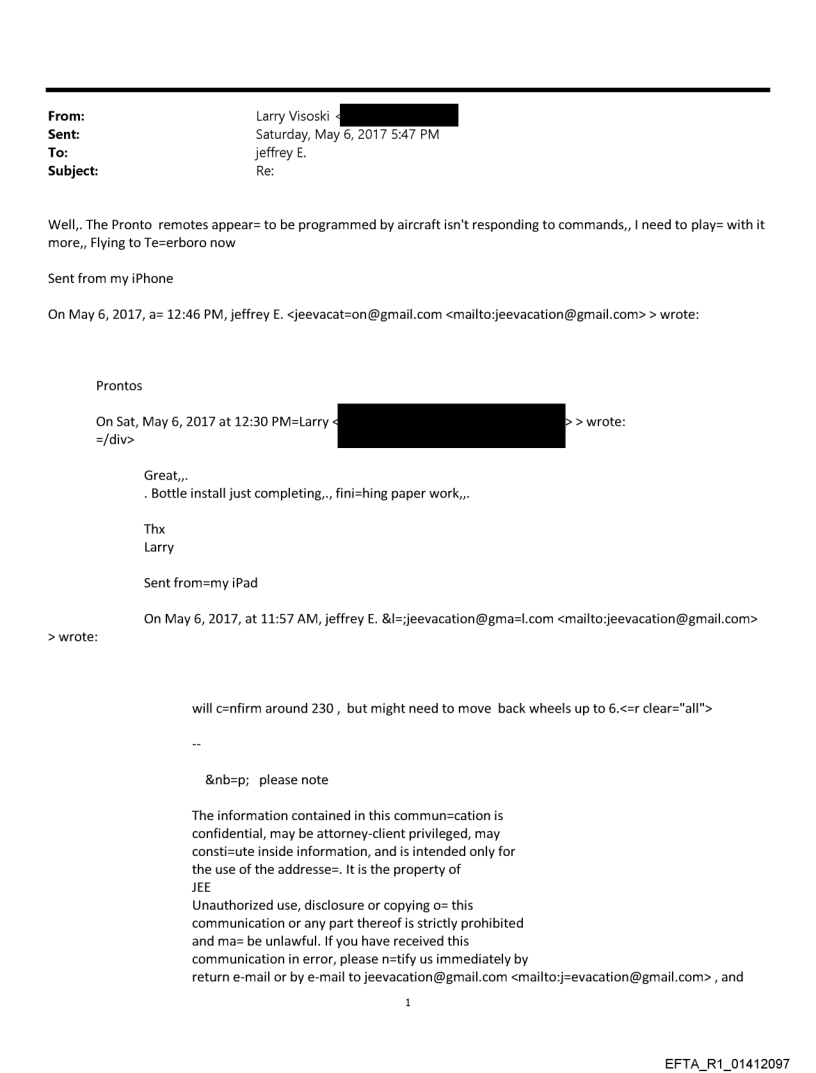 From: Larry Visoski <
Sent: Saturday, May 6, 2017 5:47 PM
To: jeffrey E.
Subject: Re:

Well,. The Pronto remotes appear= to be programmed by aircraft isn't responding to commands,, I need to play= with it more,, Flying to Te=erboro now

Sent from my iPhone

On May 6, 2017, a= 12:46 PM, jeffrey E. <jeevacat=on@gmail.com <mailto:jeevacation@gmail.com> > wrote:

Prontos

On Sat, May 6, 2017 at 12:30 PM=Larry < > > wrote:
=/div>

Great,,.
. Bottle install just completing,., fini=hing paper work,,.

Thx
Larry

Sent from=my iPad

On May 6, 2017, at 11:57 AM, jeffrey E. &l=;jeevacation@gma=l.com <mailto:jeevacation@gmail.com> > wrote:

will c=nfirm around 230 , but might need to move back wheels up to 6.<=r clear="all">

--

&nb=p; please note

The information contained in this commun=cation is confidential, may be attorney-client privileged, may consti=ute inside information, and is intended only for the use of the addresse=. It is the property of JEE
Unauthorized use, disclosure or copying o= this communication or any part thereof is strictly prohibited and ma= be unlawful. If you have received this communication in error, please n=tify us immediately by return e-mail or by e-mail to jeevacation@gmail.com <mailto:j=evacation@gmail.com> , and

1

EFTA_R1_01412097